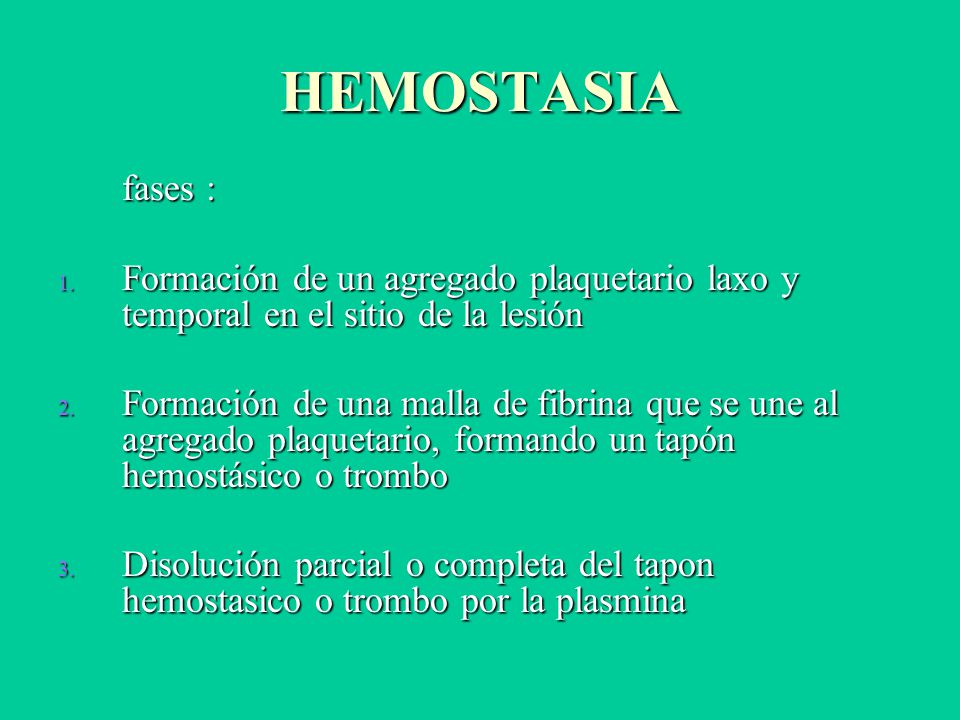 HEMOSTASIA

fases :

1. Formación de un agregado plaquetario laxo y temporal en el sitio de la lesión

2. Formación de una malla de fibrina que se une al agregado plaquetario, formando un tapón hemostásico o trombo

3. Disolución parcial o completa del tapon hemostasico o trombo por la plasmina